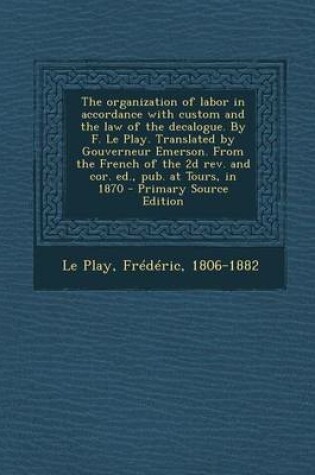 The organization of labor in accordance with custom and the law of the decalogue. By F. Le Play. Translated by Gouverneur Emerson. From the French of the 2d rev. and cor. ed., pub. at Tours, in 1870 - Primary Source Edition

Le Play, Frédéric, 1806-1882